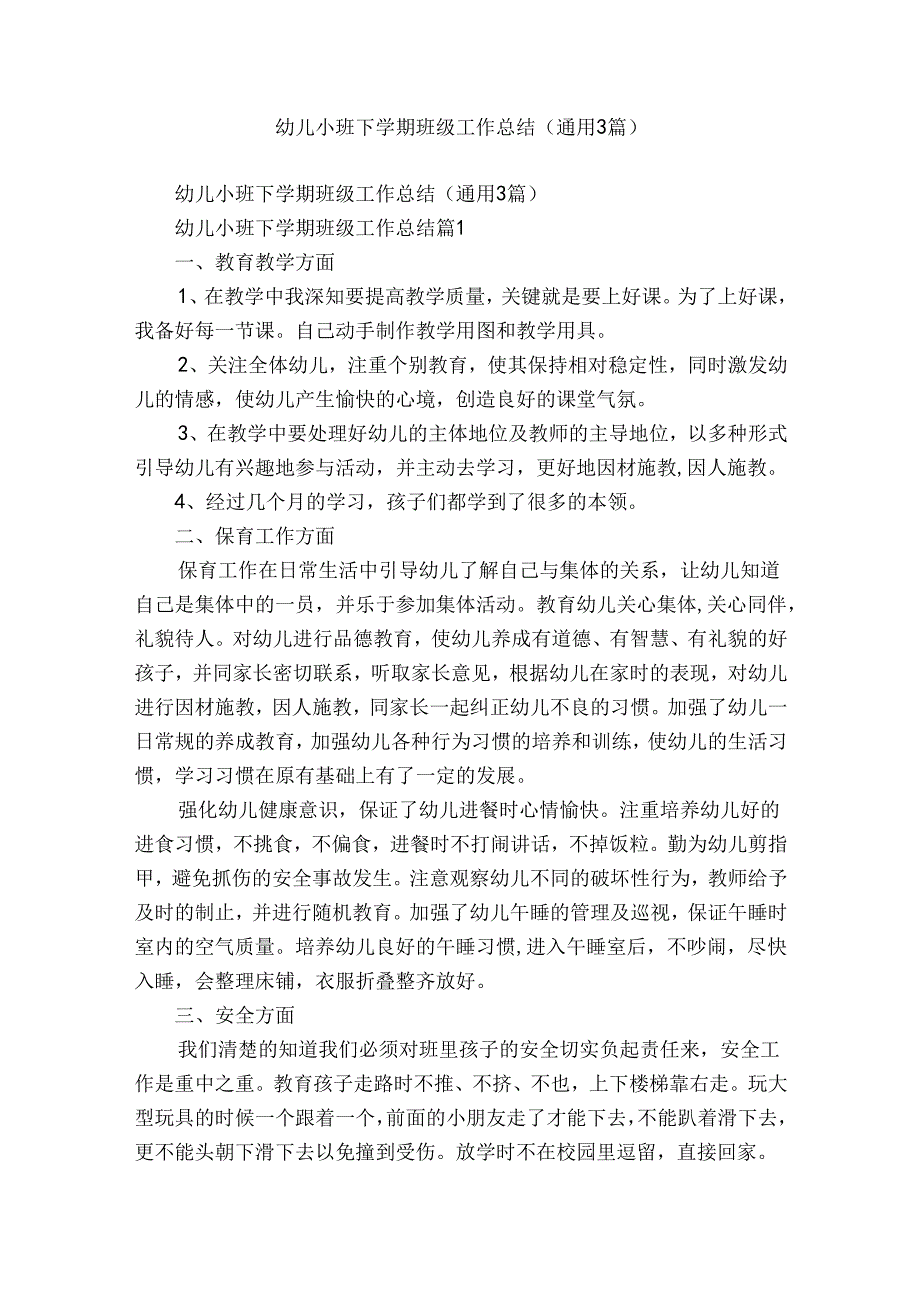 幼儿小班下学期班级工作总结（通用3篇）

幼儿小班下学期班级工作总结（通用3篇）

幼儿小班下学期班级工作总结篇1

一、教育教学方面

1、在教学中我深知要提高教学质量，关键就是要上好课。为了上好课，我备好每一节课。自己动手制作教学用图和教学用具。

2、关注全体幼儿，注重个别教育，使其保持相对稳定性，同时激发幼儿的情感，使幼儿产生愉快的心境，创造良好的课堂气氛。

3、在教学中要处理好幼儿的主体地位及教师的主导地位，以多种形式引导幼儿有兴趣地参与活动，并主动去学习，更好地因材施教，因人施教。

4、经过几个月的学习，孩子们都学到了很多的本领。

二、保育工作方面

保育工作在日常生活中引导幼儿了解自己与集体的关系，让幼儿知道自己是集体中的一员，并乐于参加集体活动。教育幼儿关心集体，关心同伴，礼貌待人。对幼儿进行品德教育，使幼儿养成有道德、有智慧、有礼貌的好孩子，并同家长密切联系，听取家长意见，根据幼儿在家时的表现，对幼儿进行因材施教，因人施教，同家长一起纠正幼儿不良的习惯。加强了幼儿一日常规的养成教育，加强幼儿各种行为习惯的培养和训练，使幼儿的生活习惯，学习习惯在原有基础上有了一定的发展。

强化幼儿健康意识，保证了幼儿进餐时心情愉快。注重培养幼儿好的进食习惯，不挑食，不偏食，进餐时不打闹讲话，不掉饭粒。勤为幼儿剪指甲，避免抓伤的安全事故发生。注意观察幼儿不同的破坏性行为，教师给予及时的制止，并进行随机教育。加强了幼儿午睡的管理及巡视，保证午睡时室内的空气质量。培养幼儿良好的午睡习惯，进入午睡室后，不吵闹，尽快入睡，会整理床铺，衣服折叠整齐放好。

三、安全方面

我们清楚的知道我们必须对班里孩子的安全切实负起责任来，安全工作是重中之重。教育孩子走路时不推、不挤、不也，上下楼梯靠右走。玩大型玩具的时候一个跟着一个，前面的小朋友走了才能下去，不能趴着滑下去，更不能头朝下滑下去以免撞到受伤。放学时不在校园里逗留，直接回家。